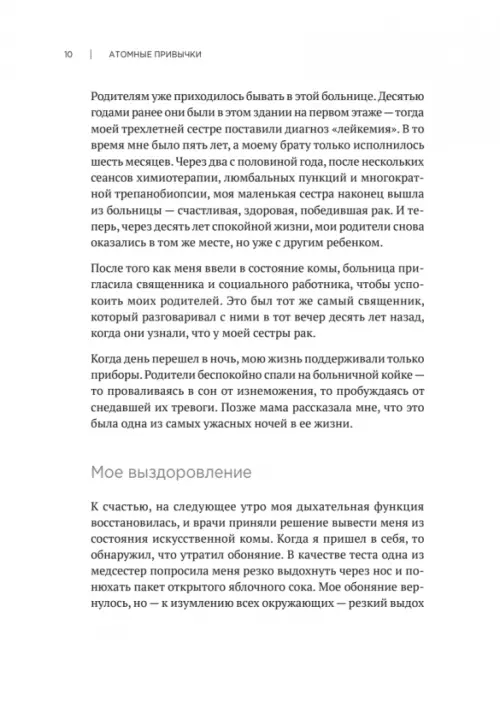 10 | АТОМНЫЕ ПРИВЫЧКИ

Родителям уже приходилось бывать в этой больнице. Десятью годами ранее они были в этом здании на первом этаже — тогда моей трехлетней сестре поставили диагноз «лейкемия». В то время мне было пять лет, а моему брату только исполнилось шесть месяцев. Через два с половиной года, после нескольких сеансов химиотерапии, люмбальных пункций и многократной трепанобиопсии, моя маленькая сестра наконец вышла из больницы — счастливая, здоровая, победившая рак. И теперь, через десять лет спокойной жизни, мои родители снова оказались в том же месте, но уже с другим ребенком.

После того как меня ввели в состояние комы, больница пригласила священника и социального работника, чтобы успокоить моих родителей. Это был тот же самый священник, который разговаривал с ними в тот вечер десять лет назад, когда они узнали, что у моей сестры рак.

Когда день перешел в ночь, мою жизнь поддерживали только приборы. Родители беспокойно спали на больничной койке — то проваливаясь в сон от изнеможения, то пробуждаясь от снедавшей их тревоги. Позже мама рассказала мне, что это была одна из самых ужасных ночей в ее жизни.

Мое выздоровление

К счастью, на следующее утро моя дыхательная функция восстановилась, и врачи приняли решение вывести меня из состояния искусственной комы. Когда я пришел в себя, то обнаружил, что утратил обоняние. В качестве теста одна из медсестер попросила меня резко выдохнуть через нос и понюхать пакет открытого яблочного сока. Мое обоняние вернулось, но — к изумлению всех окружающих — резкий выдох